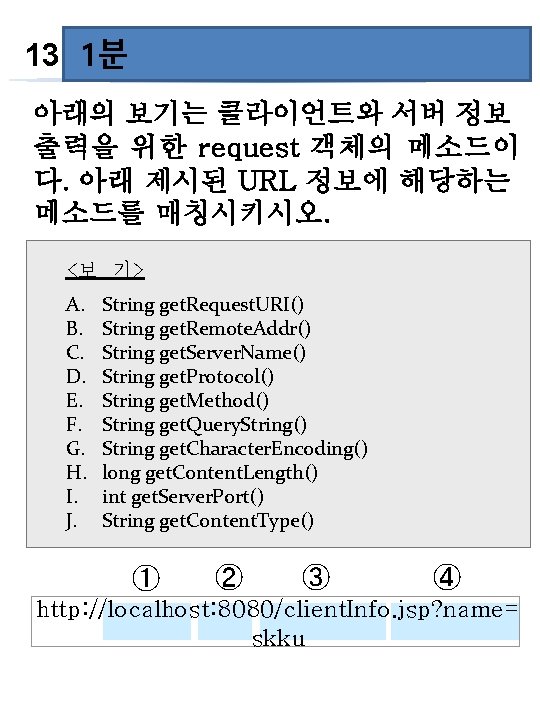 13 1분

아래의 보기는 클라이언트와 서버 정보 출력을 위한 request 객체의 메소드이다. 아래 제시된 URL 정보에 해당하는 메소드를 매칭시키시오.

<보 기>

A. String getRequestURI()
B. String getRemoteAddr()
C. String getServerName()
D. String getProtocol()
E. String getMethod()
F. String getQueryString()
G. String getCharacterEncoding()
H. long getContentLength()
I. int getServerPort()
J. String getContentType()

① ② ③ ④

http://localhost:8080/clientInfo.jsp?name=skku